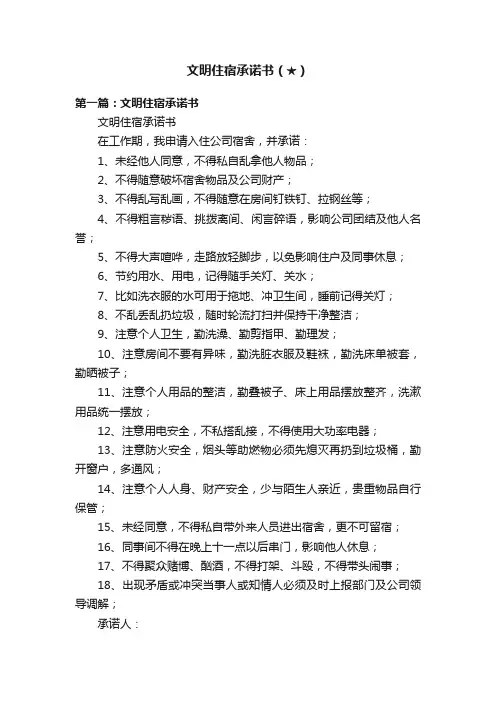 文明住宿承诺书（★）

第一篇：文明住宿承诺书

文明住宿承诺书

在工作期，我申请入住公司宿舍，并承诺：

1、未经他人同意，不得私自乱拿他人物品；

2、不得随意破坏宿舍物品及公司财产；

3、不得乱写乱画，不得随意在房间钉铁钉、拉钢丝等；

4、不得粗言秽语、挑拨离间、闲言碎语，影响公司团结及他人名誉；

5、不得大声喧哗，走路放轻脚步，以免影响住户及同事休息；

6、节约用水、用电，记得随手关灯、关水；

7、比如洗衣服的水可用于拖地、冲卫生间，睡前记得关灯；

8、不乱丢乱扔垃圾，随时轮流打扫并保持干净整洁；

9、注意个人卫生，勤洗澡、勤剪指甲、勤理发；

10、注意房间不要有异味，勤洗脏衣服及鞋袜，勤洗床单被套，勤晒被子；

11、注意个人用品的整洁，勤叠被子、床上用品摆放整齐，洗漱用品统一摆放；

12、注意用电安全，不私搭乱接，不得使用大功率电器；

13、注意防火安全，烟头等助燃物必须先熄灭再扔到垃圾桶，勤开窗户，多通风；

14、注意个人人身、财产安全，少与陌生人亲近，贵重物品自行保管；

15、未经同意，不得私自带外来人员进出宿舍，更不可留宿；

16、同事间不得在晚上十一点以后串门，影响他人休息；

17、不得聚众赌博、酗酒，不得打架、斗殴，不得带头闹事；

18、出现矛盾或冲突当事人或知情人必须及时上报部门及公司领导调解；

承诺人：